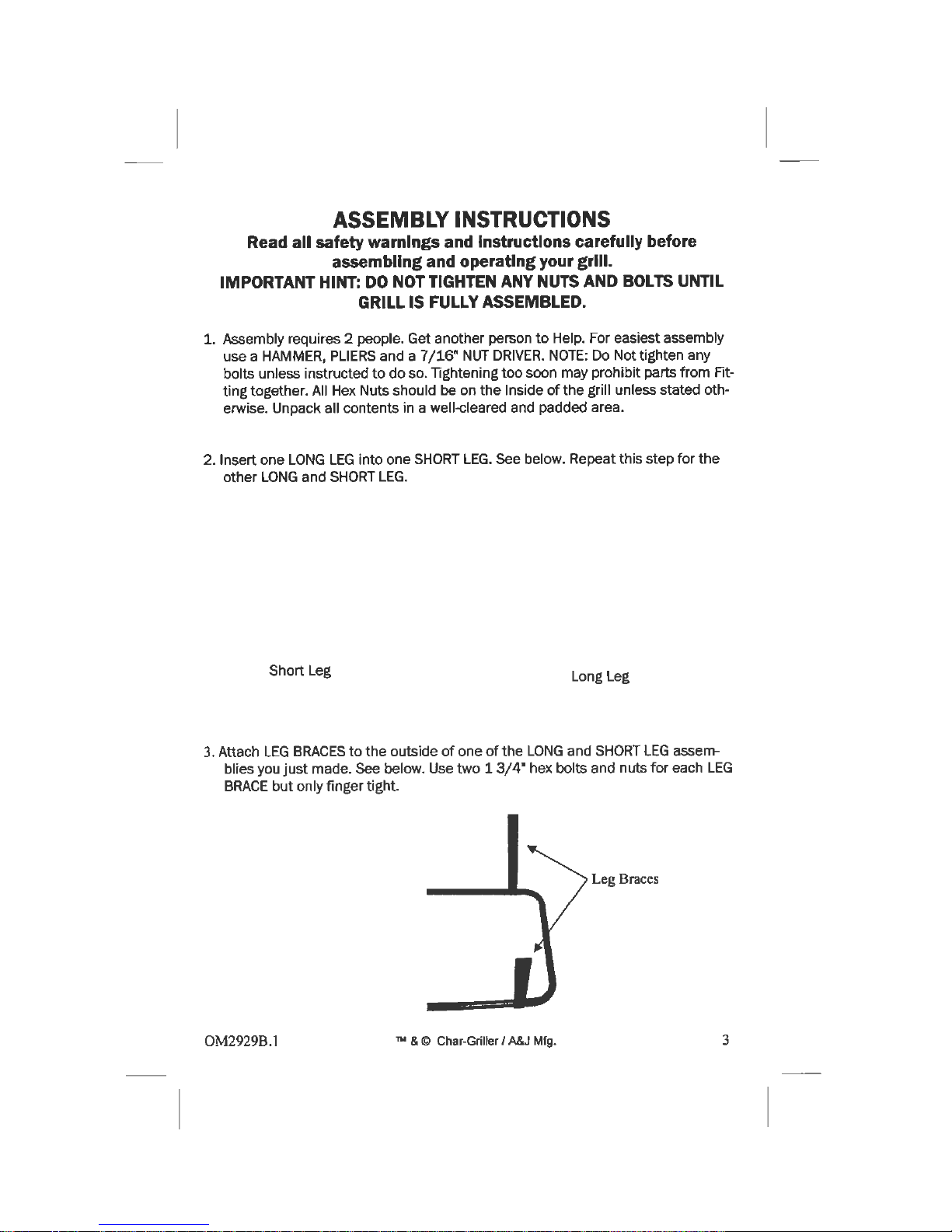 ASSEMBLY INSTRUCTIONS

Read all safety warnings and instructions carefully before assembling and operating your grill.

IMPORTANT HINT: DO NOT TIGHTEN ANY NUTS AND BOLTS UNTIL GRILL IS FULLY ASSEMBLED.

1. Assembly requires 2 people. Get another person to Help. For easiest assembly use a HAMMER, PLIERS and a 7/16" NUT DRIVER. NOTE: Do Not tighten any bolts unless instructed to do so. Tightening too soon may prohibit parts from Fitting together. All Hex Nuts should be on the Inside of the grill unless stated otherwise. Unpack all contents in a well-cleared and padded area.

2. Insert one LONG LEG into one SHORT LEG. See below. Repeat this step for the other LONG and SHORT LEG.

Short Leg

Long Leg

3. Attach LEG BRACES to the outside of one of the LONG and SHORT LEG assemblies you just made. See below. Use two 1 3/4" hex bolts and nuts for each LEG BRACE but only finger tight.

Leg Braces

OM2929B.1

™ & © Char-Griller / A&J Mfg.

3